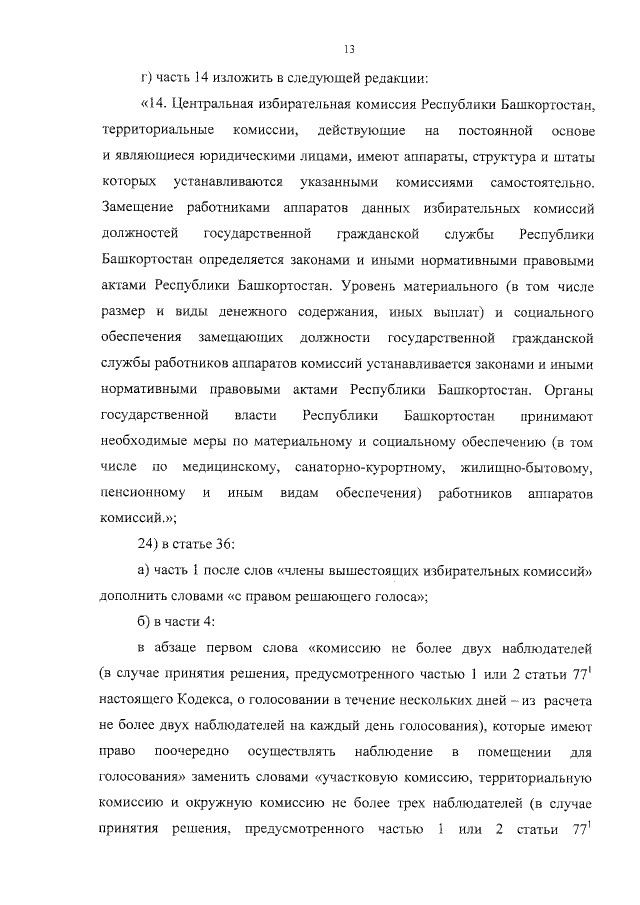 13

г) часть 14 изложить в следующей редакции:

«14. Центральная избирательная комиссия Республики Башкортостан, территориальные комиссии, действующие на постоянной основе и являющиеся юридическими лицами, имеют аппараты, структура и штаты которых устанавливаются указанными комиссиями самостоятельно. Замещение работниками аппаратов данных избирательных комиссий должностей государственной гражданской службы Республики Башкортостан определяется законами и иными нормативными правовыми актами Республики Башкортостан. Уровень материального (в том числе размер и виды денежного содержания, иных выплат) и социального обеспечения замещающих должности государственной гражданской службы работников аппаратов комиссий устанавливается законами и иными нормативными правовыми актами Республики Башкортостан. Органы государственной власти Республики Башкортостан принимают необходимые меры по материальному и социальному обеспечению (в том числе по медицинскому, санаторно-курортному, жилищно-бытовому, пенсионному и иным видам обеспечения) работников аппаратов комиссий.»;

24) в статье 36:

а) часть 1 после слов «члены вышестоящих избирательных комиссий» дополнить словами «с правом решающего голоса»;

б) в части 4:

в абзаце первом слова «комиссию не более двух наблюдателей (в случае принятия решения, предусмотренного частью 1 или 2 статьи $77^1$ настоящего Кодекса, о голосовании в течение нескольких дней – из расчета не более двух наблюдателей на каждый день голосования), которые имеют право поочередно осуществлять наблюдение в помещении для голосования» заменить словами «участковую комиссию, территориальную комиссию и окружную комиссию не более трех наблюдателей (в случае принятия решения, предусмотренного частью 1 или 2 статьи $77^1$